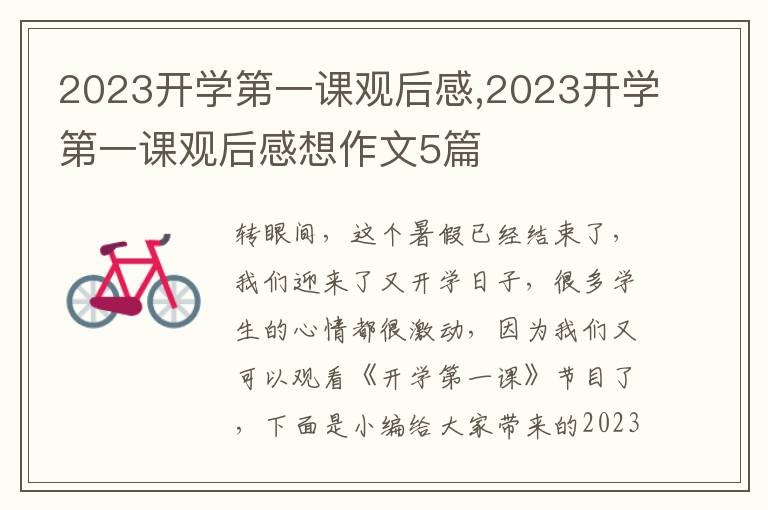 2023开学第一课观后感,2023开学第一课观后感想作文5篇

转眼间，这个暑假已经结束了，我们迎来了又开学日子，很多学生的心情都很激动，因为我们又可以观看《开学第一课》节目了，下面是小编给大家带来的2023